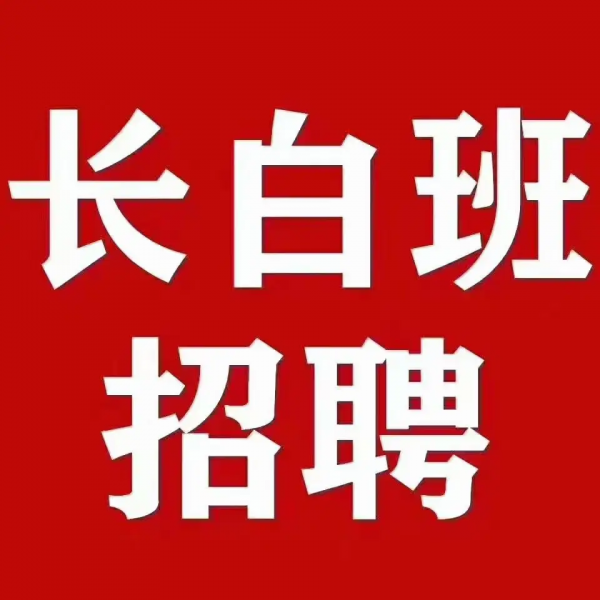 长白班
招聘